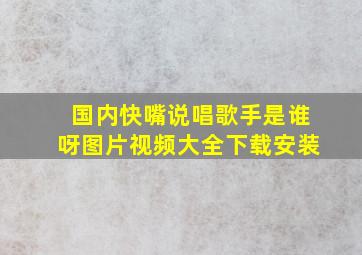 国内快嘴说唱歌手是谁呀图片视频大全下载安装